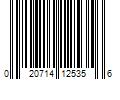 0 20714 12535 6